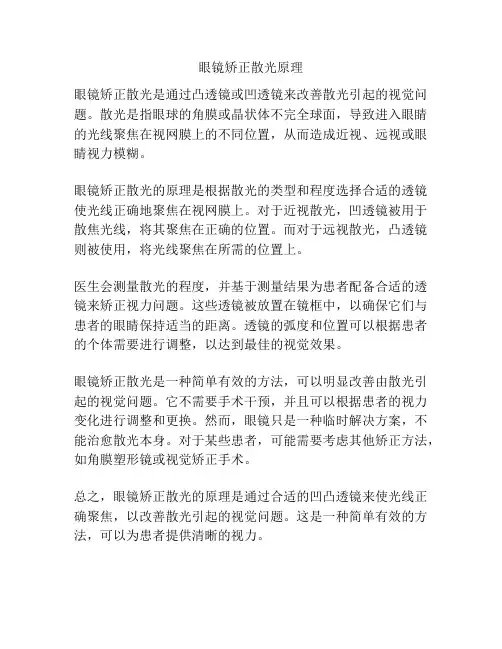 眼镜矫正散光原理

眼镜矫正散光是通过凸透镜或凹透镜来改善散光引起的视觉问题。散光是指眼球的角膜或晶状体不完全球面，导致进入眼睛的光线聚焦在视网膜上的不同位置，从而造成近视、远视或眼睛视力模糊。

眼镜矫正散光的原理是根据散光的类型和程度选择合适的透镜使光线正确地聚焦在视网膜上。对于近视散光，凹透镜被用于散焦光线，将其聚焦在正确的位置。而对于远视散光，凸透镜则被使用，将光线聚焦在所需的位置上。

医生会测量散光的程度，并基于测量结果为患者配备合适的透镜来矫正视力问题。这些透镜被放置在镜框中，以确保它们与患者的眼睛保持适当的距离。透镜的弧度和位置可以根据患者的个体需要进行调整，以达到最佳的视觉效果。

眼镜矫正散光是一种简单有效的方法，可以明显改善由散光引起的视觉问题。它不需要手术干预，并且可以根据患者的视力变化进行调整和更换。然而，眼镜只是一种临时解决方案，不能治愈散光本身。对于某些患者，可能需要考虑其他矫正方法，如角膜塑形镜或视觉矫正手术。

总之，眼镜矫正散光的原理是通过合适的凹凸透镜来使光线正确聚焦，以改善散光引起的视觉问题。这是一种简单有效的方法，可以为患者提供清晰的视力。